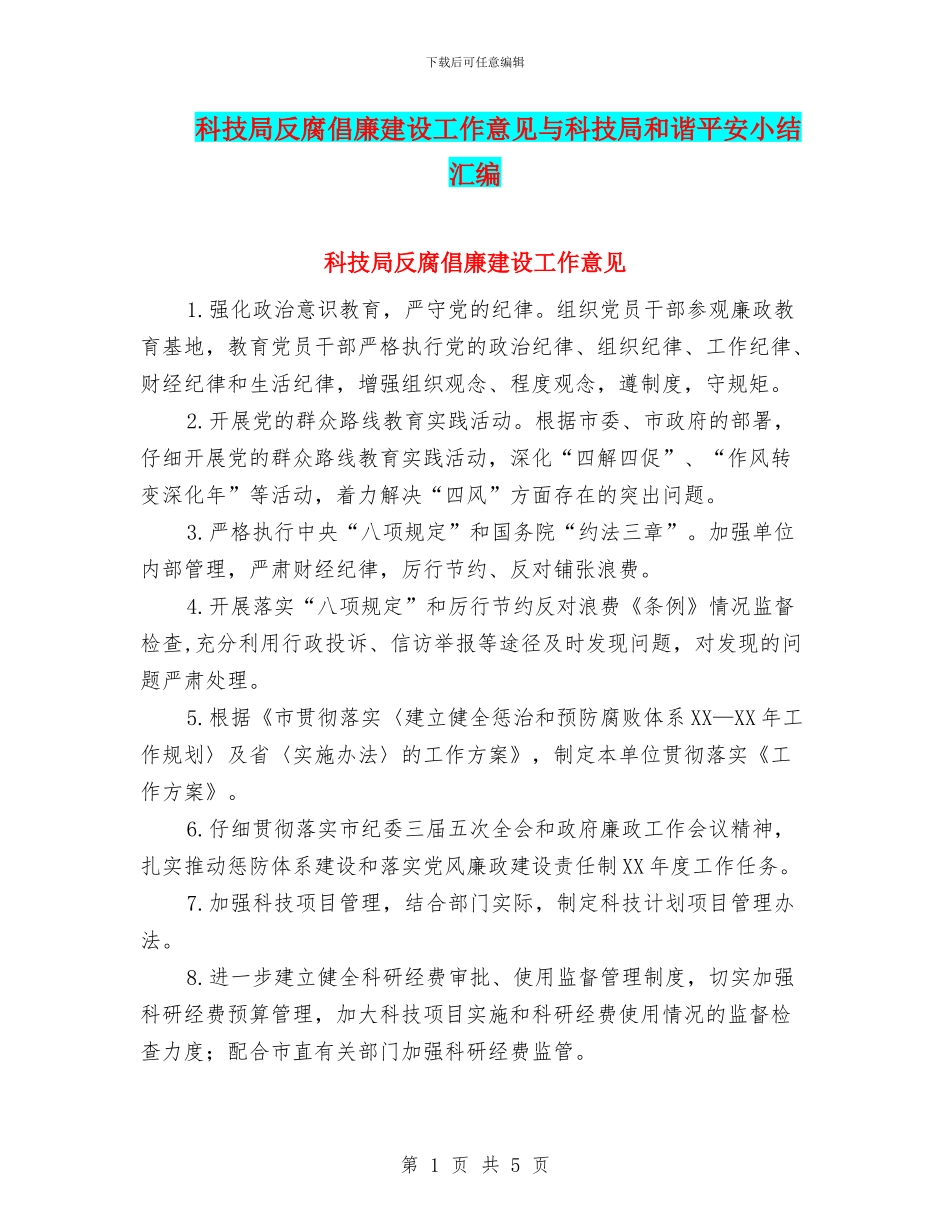 下载后可任意编辑

科技局反腐倡廉建设工作意见与科技局和谐平安小结汇编

科技局反腐倡廉建设工作意见

1.强化政治意识教育，严守党的纪律。组织党员干部参观廉政教育基地，教育党员干部严格执行党的政治纪律、组织纪律、工作纪律、财经纪律和生活纪律，增强组织观念、程度观念，遵制度，守规矩。

2.开展党的群众路线教育实践活动。根据市委、市政府的部署，仔细开展党的群众路线教育实践活动，深化“四解四促”、“作风转变深化年”等活动，着力解决“四风”方面存在的突出问题。

3.严格执行中央“八项规定”和国务院“约法三章”。加强单位内部管理，严肃财经纪律，厉行节约、反对铺张浪费。

4.开展落实“八项规定”和厉行节约反对浪费《条例》情况监督检查,充分利用行政投诉、信访举报等途径及时发现问题，对发现的问题严肃处理。

5.根据《市贯彻落实〈建立健全惩治和预防腐败体系XX—XX年工作规划〉及省〈实施办法〉的工作方案》，制定本单位贯彻落实《工作方案》。

6.仔细贯彻落实市纪委三届五次全会和政府廉政工作会议精神，扎实推动惩防体系建设和落实党风廉政建设责任制XX年度工作任务。

7.加强科技项目管理，结合部门实际，制定科技计划项目管理办法。

8.进一步建立健全科研经费审批、使用监督管理制度，切实加强科研经费预算管理，加大科技项目实施和科研经费使用情况的监督检查力度；配合市直有关部门加强科研经费监管。

第 1 页 共 5 页